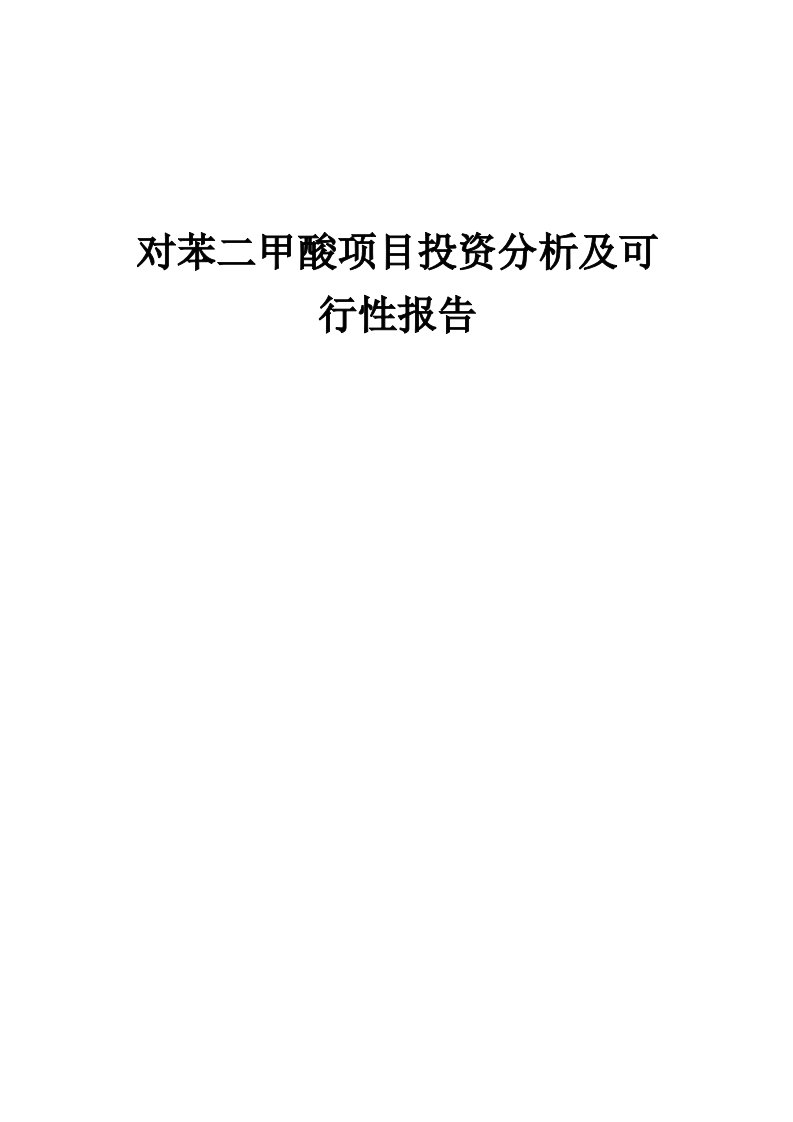 对苯二甲酸项目投资分析及可行性报告